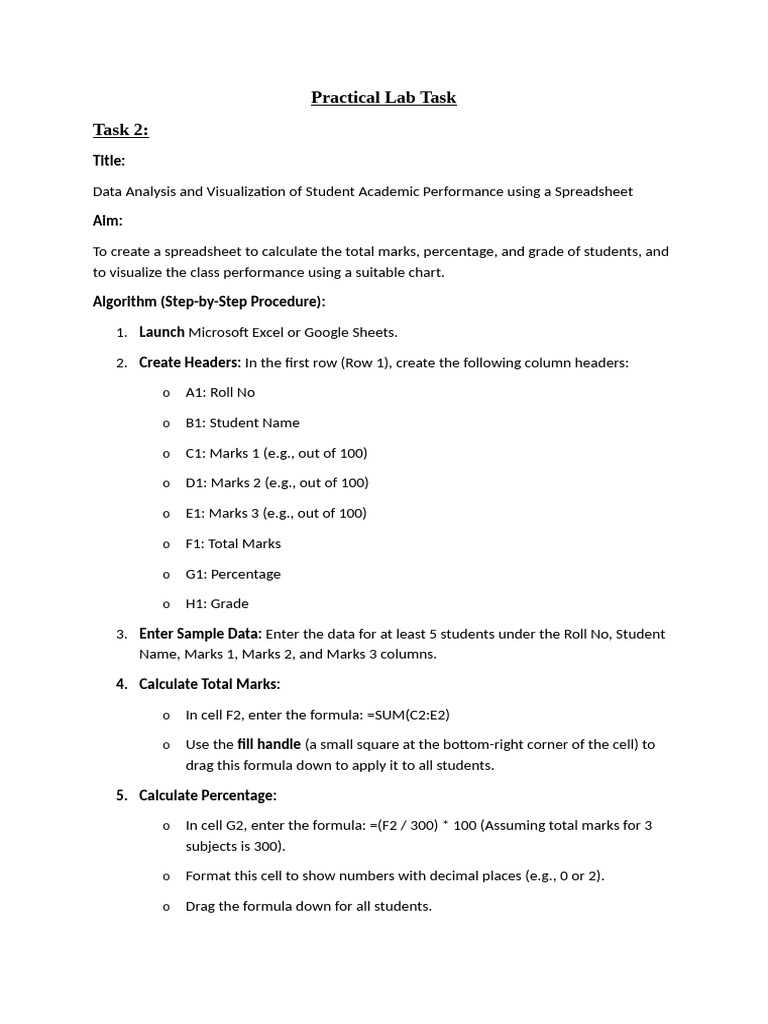 Practical Lab Task

Task 2:

Title:

Data Analysis and Visualization of Student Academic Performance using a Spreadsheet

Aim:

To create a spreadsheet to calculate the total marks, percentage, and grade of students, and to visualize the class performance using a suitable chart.

Algorithm (Step-by-Step Procedure):

1. Launch Microsoft Excel or Google Sheets.

2. Create Headers: In the first row (Row 1), create the following column headers:

o A1: Roll No

o B1: Student Name

o C1: Marks 1 (e.g., out of 100)

o D1: Marks 2 (e.g., out of 100)

o E1: Marks 3 (e.g., out of 100)

o F1: Total Marks

o G1: Percentage

o H1: Grade

3. Enter Sample Data: Enter the data for at least 5 students under the Roll No, Student Name, Marks 1, Marks 2, and Marks 3 columns.

4. Calculate Total Marks:

o In cell F2, enter the formula: =SUM(C2:E2)

o Use the fill handle (a small square at the bottom-right corner of the cell) to drag this formula down to apply it to all students.

5. Calculate Percentage:

o In cell G2, enter the formula: =(F2 / 300) * 100 (Assuming total marks for 3 subjects is 300).

o Format this cell to show numbers with decimal places (e.g., 0 or 2).

o Drag the formula down for all students.